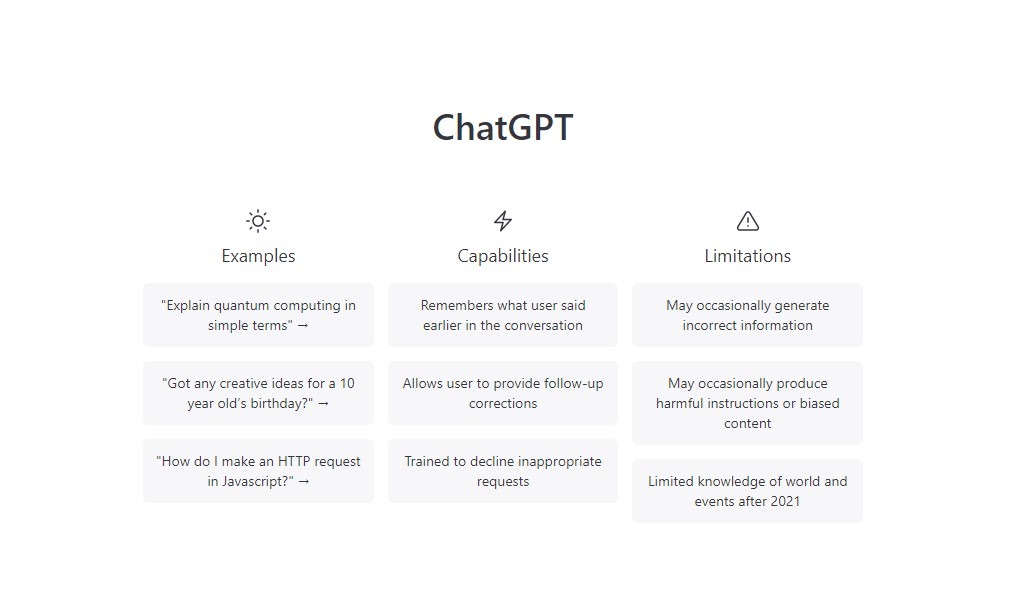 ChatGPT

Examples

"Explain quantum computing in simple terms" →

"Got any creative ideas for a 10 year old's birthday?" →

"How do I make an HTTP request in Javascript?" →

Capabilities

Remembers what user said earlier in the conversation

Allows user to provide follow-up corrections

Trained to decline inappropriate requests

Limitations

May occasionally generate incorrect information

May occasionally produce harmful instructions or biased content

Limited knowledge of world and events after 2021